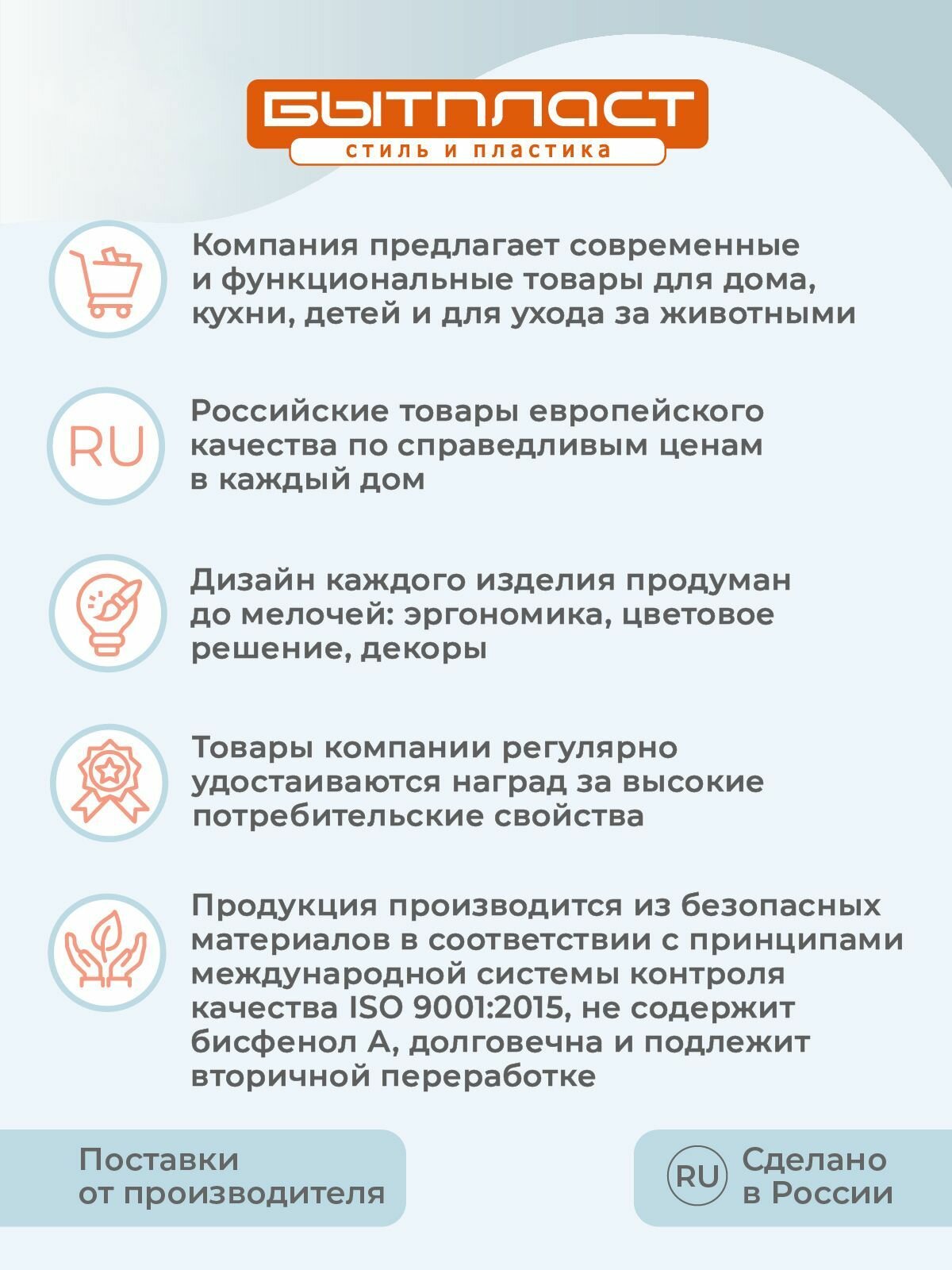 БЫТПЛАСТ
стиль и пластика

Компания предлагает современные и функциональные товары для дома, кухни, детей и для ухода за животными

RU

Российские товары европейского качества по справедливым ценам в каждый дом

Дизайн каждого изделия продуман до мелочей: эргономика, цветовое решение, декоры

Товары компании регулярно удостаиваются наград за высокие потребительские свойства

Продукция производится из безопасных материалов в соответствии с принципами международной системы контроля качества ISO 9001:2015, не содержит бисфенол А, долговечна и подлежит вторичной переработке

Поставки от производителя

RU

Сделано в России